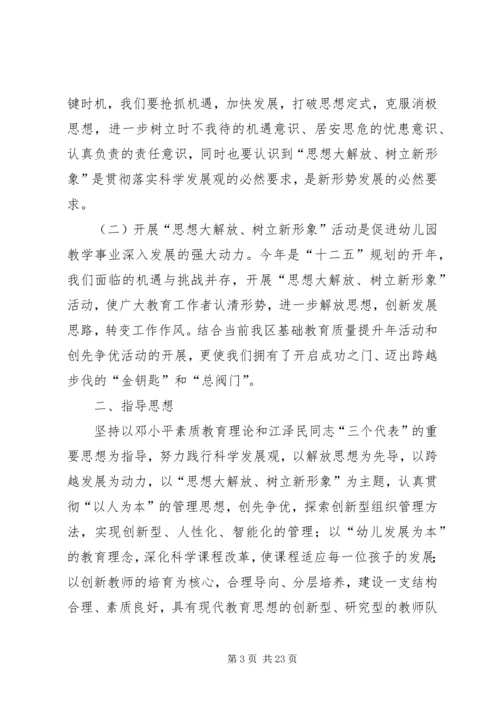 键时机，我们要抢抓机遇，加快发展，打破思想定式，克服消极思想，进一步树立时不我待的机遇意识、居安思危的忧患意识、认真负责的责任意识，同时也要认识到“思想大解放、树立新形象”是贯彻落实科学发展观的必然要求，是新形势发展的必然要求。

（二）开展“思想大解放、树立新形象”活动是促进幼儿园教学事业深入发展的强大动力。今年是“十二五”规划的开年，我们面临的机遇与挑战并存，开展“思想大解放、树立新形象”活动，使广大教育工作者认清形势，进一步解放思想，创新发展思路，转变工作作风。结合当前我区基础教育质量提升年活动和创先争优活动的开展，更使我们拥有了开启成功之门、迈出跨越步伐的“金钥匙”和“总阀门”。

二、指导思想

坚持以邓小平素质教育理论和江泽民同志“三个代表”的重要思想为指导，努力践行科学发展观，以解放思想为先导，以跨越发展为动力，以“思想大解放、树立新形象”为主题，认真贯彻“以人为本”的管理思想，创先争优，探索创新型组织管理方法，实现创新型、人性化、智能化的管理；以“幼儿发展为本”的教育理念，深化科学课程改革，使课程适应每一位孩子的发展；以创新教师的培育为核心，合理导向、分层培养，建设一支结构合理、素质良好，具有现代教育思想的创新型、研究型的教师队

第 3 页 共 23 页